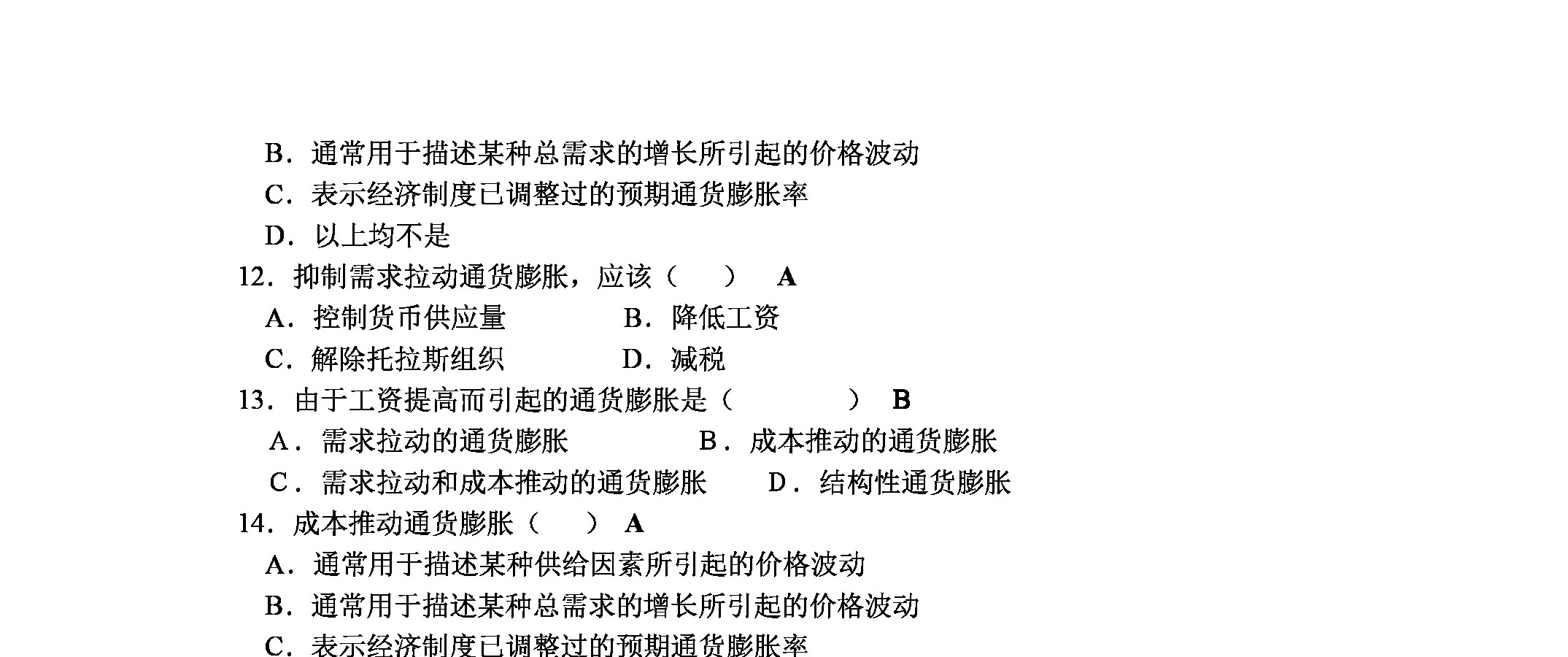 B．通常用于描述某种总需求的增长所引起的价格波动
C．表示经济制度已调整过的预期通货膨胀率
D．以上均不是
12．抑制需求拉动通货膨胀，应该（　　）　A
A．控制货币供应量　　　　B．降低工资
C．解除托拉斯组织　　　　D．减税
13．由于工资提高而引起的通货膨胀是（　　　）　B
A．需求拉动的通货膨胀　　　　B．成本推动的通货膨胀
C．需求拉动和成本推动的通货膨胀　　D．结构性通货膨胀
14．成本推动通货膨胀（　　）　A
A．通常用于描述某种供给因素所引起的价格波动
B．通常用于描述某种总需求的增长所引起的价格波动
C．表示经济制度已调整过的预期通货膨胀率